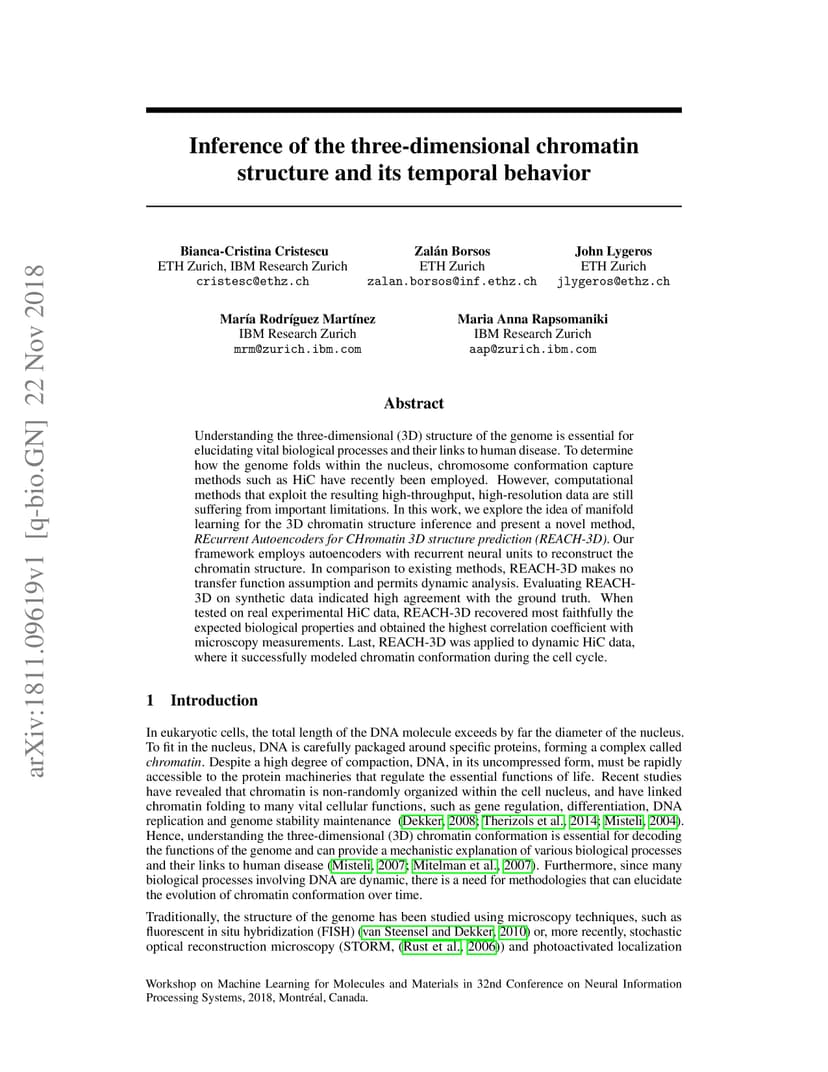 arXiv:1811.09619v1 [q-bio.GN] 22 Nov 2018

Inference of the three-dimensional chromatin structure and its temporal behavior

Bianca-Cristina Cristescu
ETH Zurich, IBM Research Zurich
cristesc@ethz.ch

Zalán Borsos
ETH Zurich
zalan.borsos@inf.ethz.ch

John Lygeros
ETH Zurich
jlygeros@ethz.ch

María Rodríguez Martínez
IBM Research Zurich
mrm@zurich.ibm.com

Maria Anna Rapsomaniki
IBM Research Zurich
aap@zurich.ibm.com

Abstract

Understanding the three-dimensional (3D) structure of the genome is essential for elucidating vital biological processes and their links to human disease. To determine how the genome folds within the nucleus, chromosome conformation capture methods such as HiC have recently been employed. However, computational methods that exploit the resulting high-throughput, high-resolution data are still suffering from important limitations. In this work, we explore the idea of manifold learning for the 3D chromatin structure inference and present a novel method, REcurrent Autoencoders for CHromatin 3D structure prediction (REACH-3D). Our framework employs autoencoders with recurrent neural units to reconstruct the chromatin structure. In comparison to existing methods, REACH-3D makes no transfer function assumption and permits dynamic analysis. Evaluating REACH-3D on synthetic data indicated high agreement with the ground truth. When tested on real experimental HiC data, REACH-3D recovered most faithfully the expected biological properties and obtained the highest correlation coefficient with microscopy measurements. Last, REACH-3D was applied to dynamic HiC data, where it successfully modeled chromatin conformation during the cell cycle.

1 Introduction

In eukaryotic cells, the total length of the DNA molecule exceeds by far the diameter of the nucleus. To fit in the nucleus, DNA is carefully packaged around specific proteins, forming a complex called chromatin. Despite a high degree of compaction, DNA, in its uncompressed form, must be rapidly accessible to the protein machineries that regulate the essential functions of life. Recent studies have revealed that chromatin is non-randomly organized within the cell nucleus, and have linked chromatin folding to many vital cellular functions, such as gene regulation, differentiation, DNA replication and genome stability maintenance (Dekker, 2008; Therizols et al., 2014; Misteli, 2004). Hence, understanding the three-dimensional (3D) chromatin conformation is essential for decoding the functions of the genome and can provide a mechanistic explanation of various biological processes and their links to human disease (Misteli, 2007; Mitelman et al., 2007). Furthermore, since many biological processes involving DNA are dynamic, there is a need for methodologies that can elucidate the evolution of chromatin conformation over time.

Traditionally, the structure of the genome has been studied using microscopy techniques, such as fluorescent in situ hybridization (FISH) (van Steensel and Dekker, 2010) or, more recently, stochastic optical reconstruction microscopy (STORM, (Rust et al., 2006)) and photoactivated localization

Workshop on Machine Learning for Molecules and Materials in 32nd Conference on Neural Information Processing Systems, 2018, Montréal, Canada.